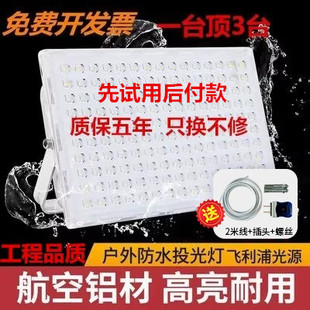 免费开发票 一台顶3台

先试用后付款

质保五年 只换不修

送

2米线+插头+螺丝

工程品质

户外防水投光灯 飞利浦光源

航空铝材 高亮耐用